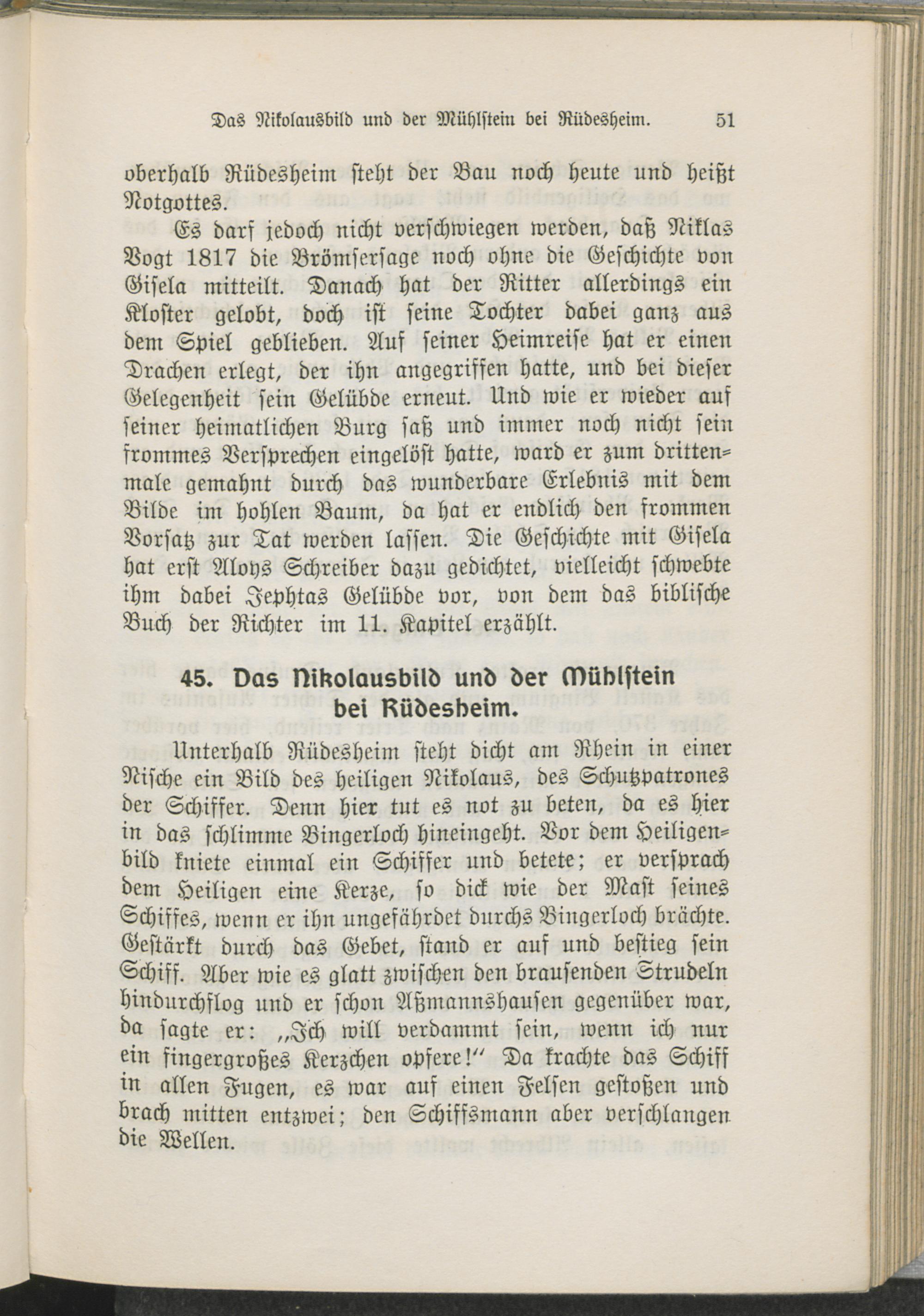 Das Nikolausbild und der Mühlstein bei Rüdesheim. 51

oberhalb Rüdesheim steht der Bau noch heute und heißt Notgottes.

Es darf jedoch nicht verschwiegen werden, daß Niklas Vogt 1817 die Brömsersage noch ohne die Geschichte von Gisela mitteilt. Danach hat der Ritter allerdings ein Kloster gelobt, doch ist seine Tochter dabei ganz aus dem Spiel geblieben. Auf seiner Heimreise hat er einen Drachen erlegt, der ihn angegriffen hatte, und bei dieser Gelegenheit sein Gelübde erneut. Und wie er wieder auf seiner heimatlichen Burg saß und immer noch nicht sein frommes Versprechen eingelöst hatte, ward er zum drittenmale gemahnt durch das wunderbare Erlebnis mit dem Bilde im hohlen Baum, da hat er endlich den frommen Vorsatz zur Tat werden lassen. Die Geschichte mit Gisela hat erst Aloys Schreiber dazu gedichtet, vielleicht schwebte ihm dabei Jephtas Gelübde vor, von dem das biblische Buch der Richter im 11. Kapitel erzählt.

45. Das Nikolausbild und der Mühlstein bei Rüdesheim.

Unterhalb Rüdesheim steht dicht am Rhein in einer Nische ein Bild des heiligen Nikolaus, des Schutzpatrones der Schiffer. Denn hier tut es not zu beten, da es hier in das schlimme Bingerloch hineingeht. Vor dem Heiligenbild kniete einmal ein Schiffer und betete; er versprach dem Heiligen eine Kerze, so dick wie der Mast seines Schiffes, wenn er ihn ungefährdet durchs Bingerloch brächte. Gestärkt durch das Gebet, stand er auf und bestieg sein Schiff. Aber wie es glatt zwischen den brausenden Strudeln hindurchflog und er schon Aßmannshausen gegenüber war, da sagte er: „Ich will verdammt sein, wenn ich nur ein fingergroßes Kerzchen opfere!“ Da krachte das Schiff in allen Fugen, es war auf einen Felsen gestoßen und brach mitten entzwei; den Schiffsmann aber verschlangen die Wellen.